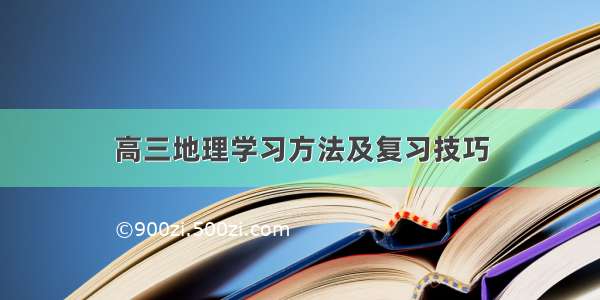 高三地理学习方法及复习技巧

©900zi.500zi.com